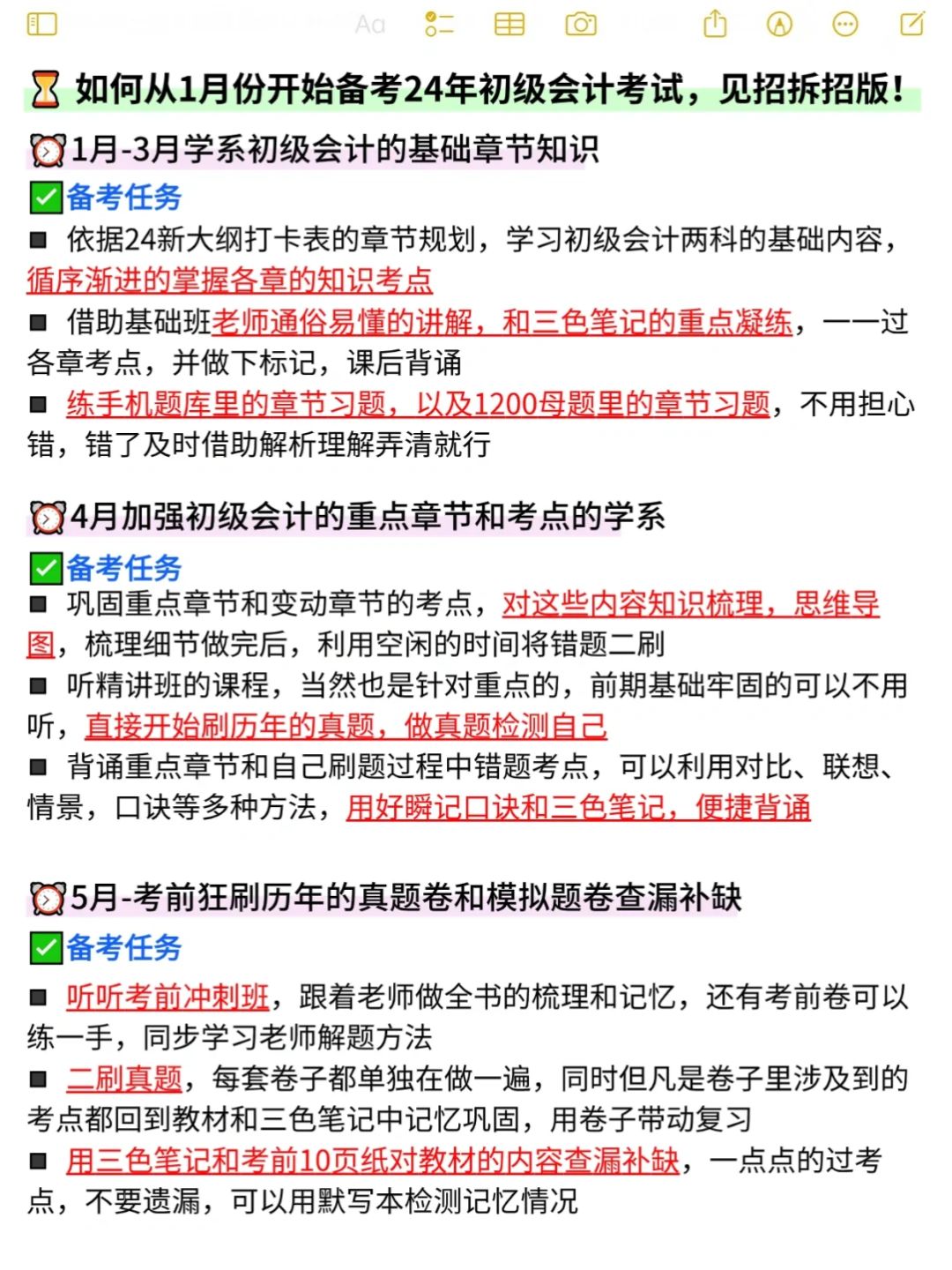 Aa

⏳ 如何从1月份开始备考24年初级会计考试，见招拆招版！

⏰1月-3月学系初级会计的基础章节知识

✅备考任务

■ 依据24新大纲打卡表的章节规划，学习初级会计两科的基础内容，循序渐进的掌握各章的知识考点

■ 借助基础班老师通俗易懂的讲解，和三色笔记的重点凝练，一一过各章考点，并做下标记，课后背诵

■ 练手机题库里的章节习题，以及1200母题里的章节习题，不用担心错，错了及时借助解析理解弄清就行

⏰4月加强初级会计的重点章节和考点的学系

✅备考任务

■ 巩固重点章节和变动章节的考点，对这些内容知识梳理，思维导图，梳理细节做完后，利用空闲的时间将错题二刷

■ 听精讲班的课程，当然也是针对重点的，前期基础牢固的可以不用听，直接开始刷历年的真题，做真题检测自己

■ 背诵重点章节和自己刷题过程中错题考点，可以利用对比、联想、情景，口诀等多种方法，用好瞬记口诀和三色笔记，便捷背诵

⏰5月-考前狂刷历年的真题卷和模拟题卷查漏补缺

✅备考任务

■ 听听考前冲刺班，跟着老师做全书的梳理和记忆，还有考前卷可以练一手，同步学习老师解题方法

■ 二刷真题，每套卷子都单独在做一遍，同时但凡是卷子里涉及到的考点都回到教材和三色笔记中记忆巩固，用卷子带动复习

■ 用三色笔记和考前10页纸对教材的内容查漏补缺，一点点的过考点，不要遗漏，可以用默写本检测记忆情况